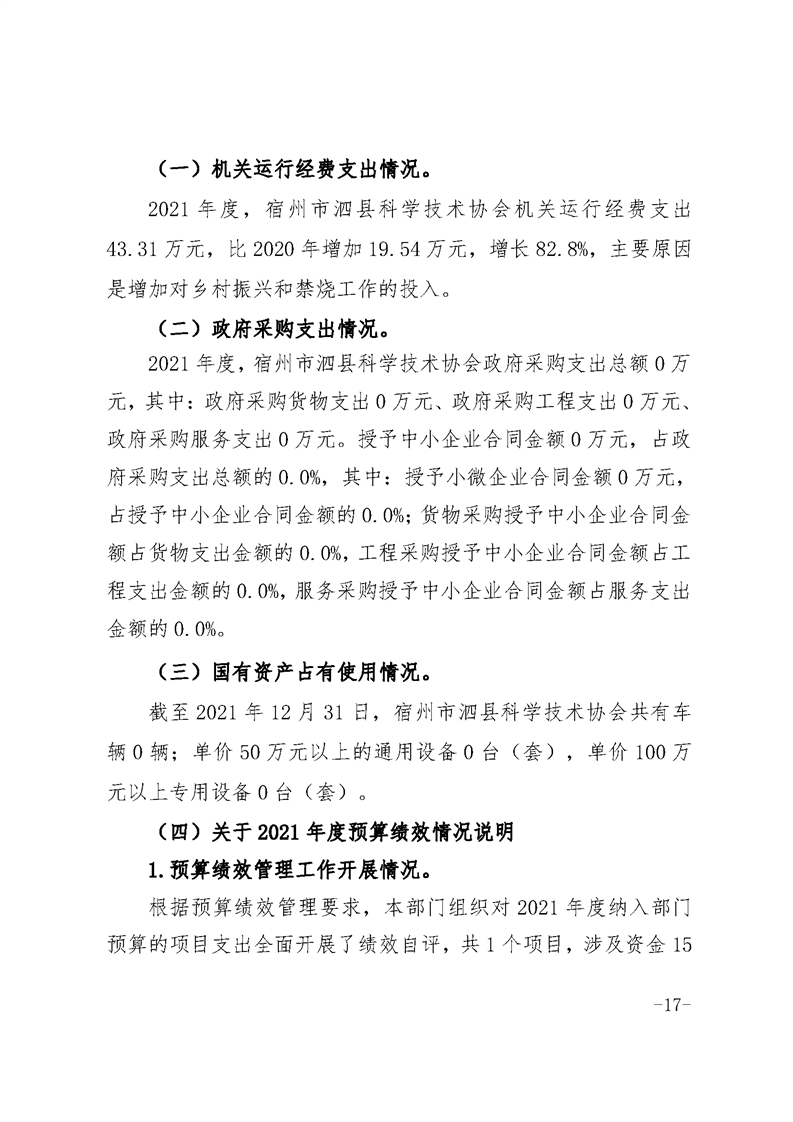 （一）机关运行经费支出情况。

2021 年度，宿州市泗县科学技术协会机关运行经费支出 43.31 万元，比 2020 年增加 19.54 万元，增长 82.8%，主要原因是增加对乡村振兴和禁烧工作的投入。

（二）政府采购支出情况。

2021 年度，宿州市泗县科学技术协会政府采购支出总额 0 万元，其中：政府采购货物支出 0 万元、政府采购工程支出 0 万元、政府采购服务支出 0 万元。授予中小企业合同金额 0 万元，占政府采购支出总额的 0.0%，其中：授予小微企业合同金额 0 万元，占授予中小企业合同金额的 0.0%；货物采购授予中小企业合同金额占货物支出金额的 0.0%，工程采购授予中小企业合同金额占工程支出金额的 0.0%，服务采购授予中小企业合同金额占服务支出金额的 0.0%。

（三）国有资产占有使用情况。

截至 2021 年 12 月 31 日，宿州市泗县科学技术协会共有车辆 0 辆；单价 50 万元以上的通用设备 0 台（套），单价 100 万元以上专用设备 0 台（套）。

（四）关于 2021 年度预算绩效情况说明

1.预算绩效管理工作开展情况。

根据预算绩效管理要求，本部门组织对 2021 年度纳入部门预算的项目支出全面开展了绩效自评，共 1 个项目，涉及资金 15

-17-